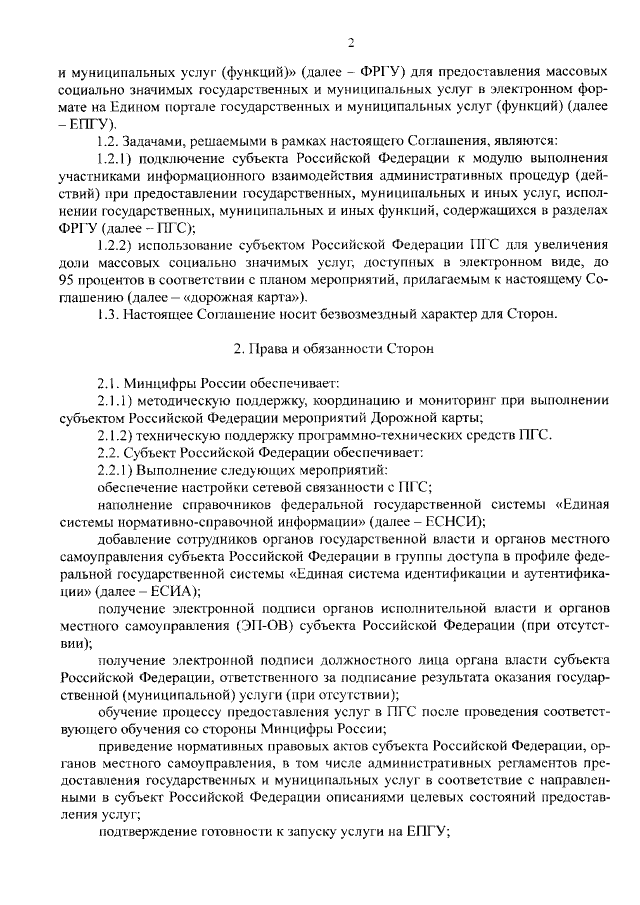 2

и муниципальных услуг (функций)» (далее – ФРГУ) для предоставления массовых социально значимых государственных и муниципальных услуг в электронном формате на Едином портале государственных и муниципальных услуг (функций) (далее – ЕПГУ).

1.2. Задачами, решаемыми в рамках настоящего Соглашения, являются:

1.2.1) подключение субъекта Российской Федерации к модулю выполнения участниками информационного взаимодействия административных процедур (действий) при предоставлении государственных, муниципальных и иных услуг, исполнении государственных, муниципальных и иных функций, содержащихся в разделах ФРГУ (далее – ПГС);

1.2.2) использование субъектом Российской Федерации ПГС для увеличения доли массовых социально значимых услуг, доступных в электронном виде, до 95 процентов в соответствии с планом мероприятий, прилагаемым к настоящему Соглашению (далее – «дорожная карта»).

1.3. Настоящее Соглашение носит безвозмездный характер для Сторон.

2. Права и обязанности Сторон

2.1. Минцифры России обеспечивает:

2.1.1) методическую поддержку, координацию и мониторинг при выполнении субъектом Российской Федерации мероприятий Дорожной карты;

2.1.2) техническую поддержку программно-технических средств ПГС.

2.2. Субъект Российской Федерации обеспечивает:

2.2.1) Выполнение следующих мероприятий:

обеспечение настройки сетевой связанности с ПГС;

наполнение справочников федеральной государственной системы «Единая системы нормативно-справочной информации» (далее – ЕСНСИ);

добавление сотрудников органов государственной власти и органов местного самоуправления субъекта Российской Федерации в группы доступа в профиле федеральной государственной системы «Единая система идентификации и аутентификации» (далее – ЕСИА);

получение электронной подписи органов исполнительной власти и органов местного самоуправления (ЭП-ОВ) субъекта Российской Федерации (при отсутствии);

получение электронной подписи должностного лица органа власти субъекта Российской Федерации, ответственного за подписание результата оказания государственной (муниципальной) услуги (при отсутствии);

обучение процессу предоставления услуг в ПГС после проведения соответствующего обучения со стороны Минцифры России;

приведение нормативных правовых актов субъекта Российской Федерации, органов местного самоуправления, в том числе административных регламентов предоставления государственных и муниципальных услуг в соответствие с направленными в субъект Российской Федерации описаниями целевых состояний предоставления услуг;

подтверждение готовности к запуску услуги на ЕПГУ;